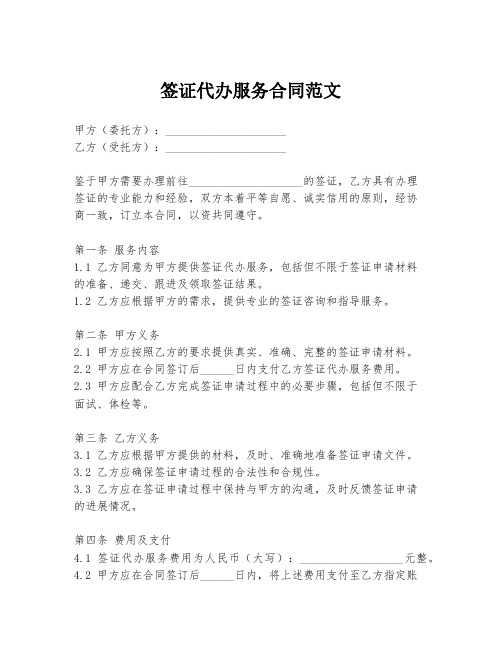 签证代办服务合同范文

甲方（委托方）：____________________
乙方（受托方）：____________________

鉴于甲方需要办理前往____________________的签证，乙方具有办理签证的专业能力和经验，双方本着平等自愿、诚实信用的原则，经协商一致，订立本合同，以资共同遵守。

第一条 服务内容
1.1 乙方同意为甲方提供签证代办服务，包括但不限于签证申请材料的准备、递交、跟进及领取签证结果。
1.2 乙方应根据甲方的需求，提供专业的签证咨询和指导服务。

第二条 甲方义务
2.1 甲方应按照乙方的要求提供真实、准确、完整的签证申请材料。
2.2 甲方应在合同签订后______日内支付乙方签证代办服务费用。
2.3 甲方应配合乙方完成签证申请过程中的必要步骤，包括但不限于面试、体检等。

第三条 乙方义务
3.1 乙方应根据甲方提供的材料，及时、准确地准备签证申请文件。
3.2 乙方应确保签证申请过程的合法性和合规性。
3.3 乙方应在签证申请过程中保持与甲方的沟通，及时反馈签证申请的进展情况。

第四条 费用及支付
4.1 签证代办服务费用为人民币（大写）：__________________元整。
4.2 甲方应在合同签订后______日内，将上述费用支付至乙方指定账